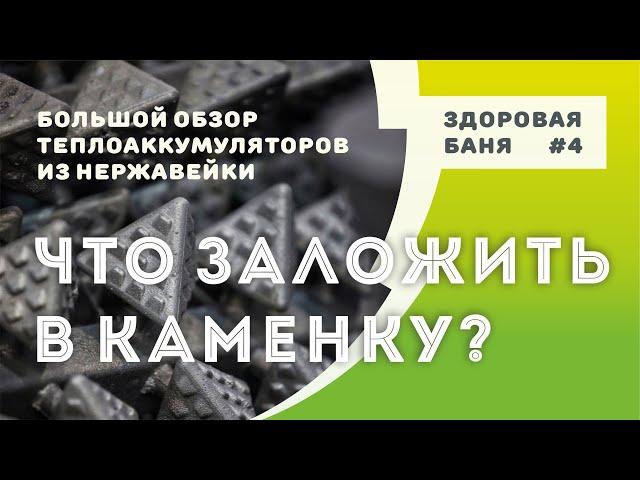 БОЛЬШОЙ ОБЗОР ТЕПЛОАККУМУЛЯТОРОВ ИЗ НЕРЖАВЕЙКИ

ЗДОРОВАЯ БАНЯ #4

ЧТО ЗАЛОЖИТЬ В КАМЕНКУ?